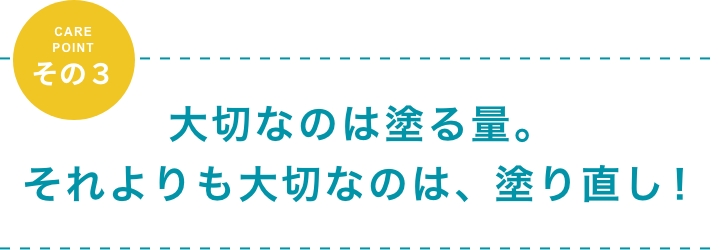 CARE POINT
その３

大切なのは塗る量。
それよりも大切なのは、塗り直し！